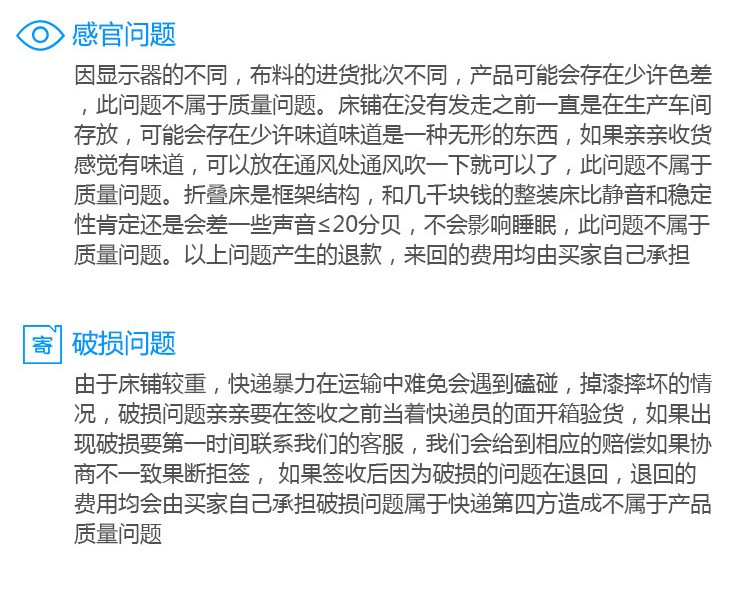 感官问题

因显示器的不同，布料的进货批次不同，产品可能会存在少许色差，此问题不属于质量问题。床铺在没有发走之前一直是在生产车间存放，可能会存在少许味道味道是一种无形的东西，如果亲亲收货感觉有味道，可以放在通风处通风吹一下就可以了，此问题不属于质量问题。折叠床是框架结构，和几千块钱的整装床比静音和稳定性肯定还是会差一些声音≤20分贝，不会影响睡眠，此问题不属于质量问题。以上问题产生的退款，来回的费用均由买家自己承担

寄

破损问题

由于床铺较重，快递暴力在运输中难免会遇到磕碰，掉漆摔坏的情况，破损问题亲亲要在签收之前当着快递员的面开箱验货，如果出现破损要第一时间联系我们的客服，我们会给到相应的赔偿如果协商不一致果断拒签， 如果签收后因为破损的问题在退回，退回的费用均会由买家自己承担破损问题属于快递第四方造成不属于产品质量问题